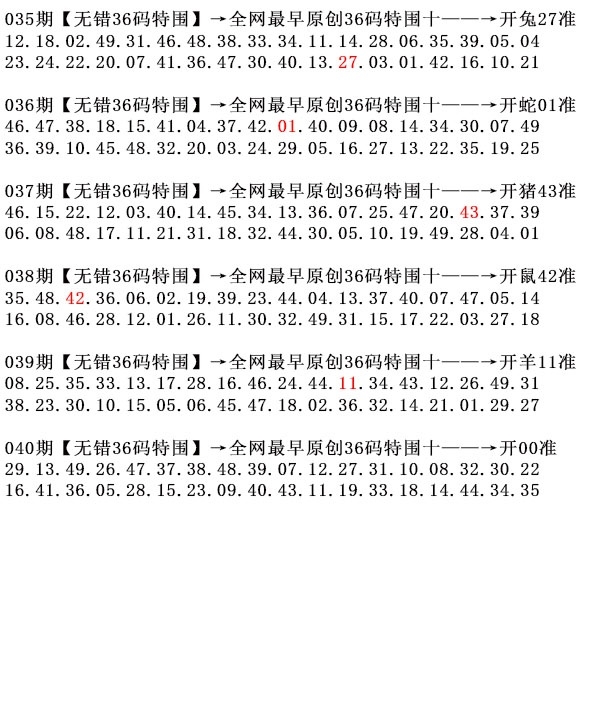 035期【无错36码特围】→全网最早原创36码特围十——→开兔27准
12.18.02.49.31.46.48.38.33.34.11.14.28.06.35.39.05.04
23.24.22.20.07.41.36.47.30.40.13.27.03.01.42.16.10.21

036期【无错36码特围】→全网最早原创36码特围十——→开蛇01准
46.47.38.18.15.41.04.37.42.01.40.09.08.14.34.30.07.49
36.39.10.45.48.32.20.03.24.29.05.16.27.13.22.35.19.25

037期【无错36码特围】→全网最早原创36码特围十——→开猪43准
46.15.22.12.03.40.14.45.34.13.36.07.25.47.20.43.37.39
06.08.48.17.11.21.31.18.32.44.30.05.10.19.49.28.04.01

038期【无错36码特围】→全网最早原创36码特围十——→开鼠42准
35.48.42.36.06.02.19.39.23.44.04.13.37.40.07.47.05.14
16.08.46.28.12.01.26.11.30.32.49.31.15.17.22.03.27.18

039期【无错36码特围】→全网最早原创36码特围十——→开羊11准
08.25.35.33.13.17.28.16.46.24.44.11.34.43.12.26.49.31
38.23.30.10.15.05.06.45.47.18.02.36.32.14.21.01.29.27

040期【无错36码特围】→全网最早原创36码特围十——→开00准
29.13.49.26.47.37.38.48.39.07.12.27.31.10.08.32.30.22
16.41.36.05.28.15.23.09.40.43.11.19.33.18.14.44.34.35